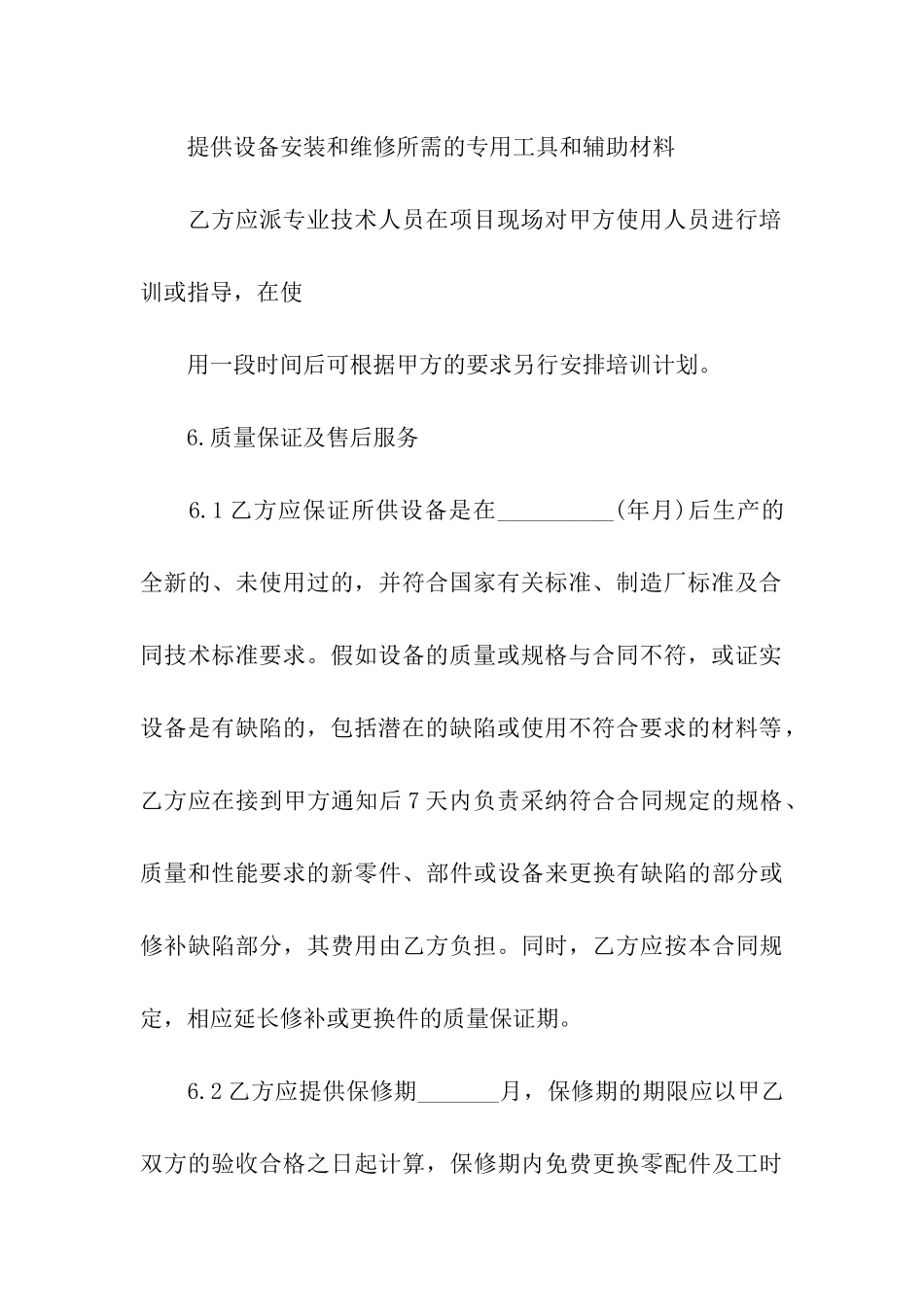 提供设备安装和维修所需的专用工具和辅助材料

乙方应派专业技术人员在项目现场对甲方使用人员进行培训或指导，在使

用一段时间后可根据甲方的要求另行安排培训计划。

6.质量保证及售后服务

6.1乙方应保证所供设备是在__________(年月)后生产的全新的、未使用过的，并符合国家有关标准、制造厂标准及合同技术标准要求。假如设备的质量或规格与合同不符，或证实设备是有缺陷的，包括潜在的缺陷或使用不符合要求的材料等，乙方应在接到甲方通知后7天内负责采纳符合合同规定的规格、质量和性能要求的新零件、部件或设备来更换有缺陷的部分或修补缺陷部分，其费用由乙方负担。同时，乙方应按本合同规定，相应延长修补或更换件的质量保证期。

6.2乙方应提供保修期_______月，保修期的期限应以甲乙双方的验收合格之日起计算，保修期内免费更换零配件及工时